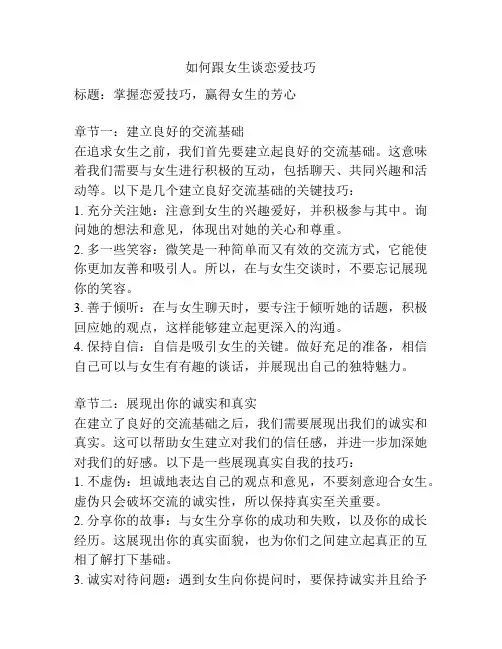 如何跟女生谈恋爱技巧

标题：掌握恋爱技巧，赢得女生的芳心

章节一：建立良好的交流基础
在追求女生之前，我们首先要建立起良好的交流基础。这意味着我们需要与女生进行积极的互动，包括聊天、共同兴趣和活动等。以下是几个建立良好交流基础的关键技巧：
1. 充分关注她：注意到女生的兴趣爱好，并积极参与其中。询问她的想法和意见，体现出对她的关心和尊重。
2. 多一些笑容：微笑是一种简单而又有效的交流方式，它能使你更加友善和吸引人。所以，在与女生交谈时，不要忘记展现你的笑容。
3. 善于倾听：在与女生聊天时，要专注于倾听她的话题，积极回应她的观点，这样能够建立起更深入的沟通。
4. 保持自信：自信是吸引女生的关键。做好充足的准备，相信自己可以与女生有有趣的谈话，并展现出自己的独特魅力。

章节二：展现出你的诚实和真实
在建立了良好的交流基础之后，我们需要展现出我们的诚实和真实。这可以帮助女生建立对我们的信任感，并进一步加深她对我们的好感。以下是一些展现真实自我的技巧：
1. 不虚伪：坦诚地表达自己的观点和意见，不要刻意迎合女生。虚伪只会破坏交流的诚实性，所以保持真实至关重要。
2. 分享你的故事：与女生分享你的成功和失败，以及你的成长经历。这展现出你的真实面貌，也为你们之间建立起真正的互相了解打下基础。
3. 诚实对待问题：遇到女生向你提问时，要保持诚实并且给予